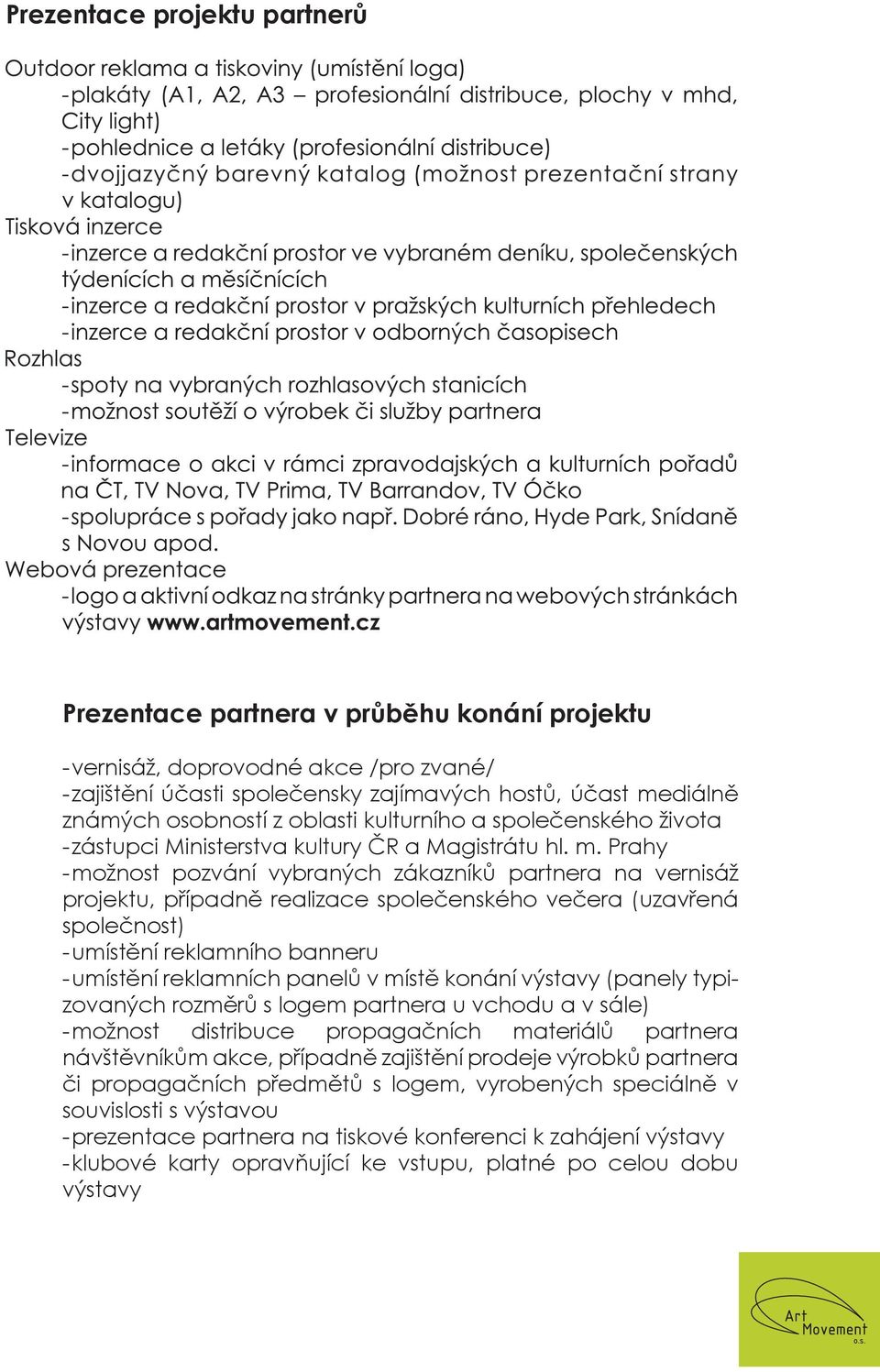 Prezentace projektu partnerů

Outdoor reklama a tiskoviny (umístění loga)
-plakáty (A1, A2, A3 – profesionální distribuce, plochy v mhd, City light)
-pohlednice a letáky (profesionální distribuce)
-dvojjazyčný barevný katalog (možnost prezentační strany v katalogu)
Tisková inzerce
-inzerce a redakční prostor ve vybraném deníku, společenských týdenících a měsíčnících
-inzerce a redakční prostor v pražských kulturních přehledech
-inzerce a redakční prostor v odborných časopisech
Rozhlas
-spoty na vybraných rozhlasových stanicích
-možnost soutěží o výrobek či služby partnera
Televize
-informace o akci v rámci zpravodajských a kulturních pořadů na ČT, TV Nova, TV Prima, TV Barrandov, TV Óčko
-spolupráce s pořady jako např. Dobré ráno, Hyde Park, Snídaně s Novou apod.
Webová prezentace
-logo a aktivní odkaz na stránky partnera na webových stránkách výstavy www.artmovement.cz

Prezentace partnera v průběhu konání projektu

-vernisáž, doprovodné akce /pro zvané/
-zajištění účasti společensky zajímavých hostů, účast mediálně známých osobností z oblasti kulturního a společenského života
-zástupci Ministerstva kultury ČR a Magistrátu hl. m. Prahy
-možnost pozvání vybraných zákazníků partnera na vernisáž projektu, případně realizace společenského večera (uzavřená společnost)
-umístění reklamního banneru
-umístění reklamních panelů v místě konání výstavy (panely typizovaných rozměrů s logem partnera u vchodu a v sále)
-možnost distribuce propagačních materiálů partnera návštěvníkům akce, případně zajištění prodeje výrobků partnera či propagačních předmětů s logem, vyrobených speciálně v souvislosti s výstavou
-prezentace partnera na tiskové konferenci k zahájení výstavy
-klubové karty opravňující ke vstupu, platné po celou dobu výstavy

Art Movement o.s.